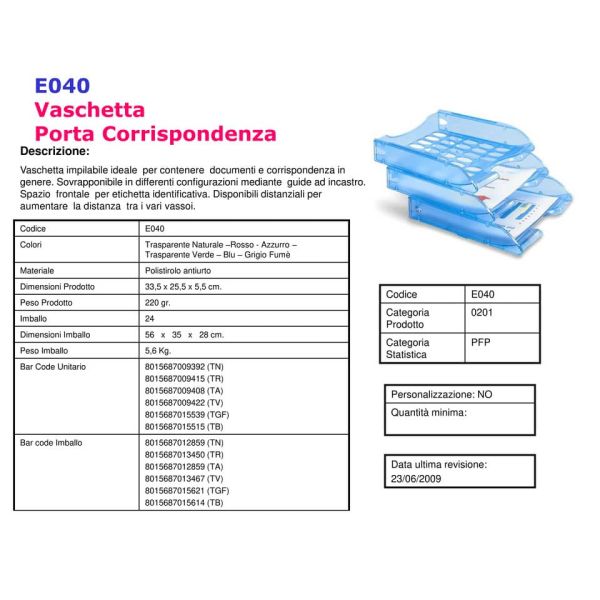 E040
Vaschetta
Porta Corrispondenza

Descrizione:

Vaschetta impilabile ideale per contenere documenti e corrispondenza in genere. Sovrapponibile in differenti configurazioni mediante guide ad incastro. Spazio frontale per etichetta identificativa. Disponibili distanziali per aumentare la distanza tra i vari vassoi.

| Codice | E040 |
|---|---|
| Colori | Trasparente Naturale –Rosso - Azzurro – Trasparente Verde – Blu – Grigio Fumè |
| Materiale | Polistirolo antiurto |
| Dimensioni Prodotto | 33,5 x 25,5 x 5,5 cm. |
| Peso Prodotto | 220 gr. |
| Imballo | 24 |
| Dimensioni Imballo | 56 x 35 x 28 cm. |
| Peso Imballo | 5,6 Kg. |
| Bar Code Unitario | 8015687009392 (TN) 8015687009415 (TR) 8015687009408 (TA) 8015687009422 (TV) 8015687015539 (TGF) 8015687015515 (TB) |
| Bar code Imballo | 8015687012859 (TN) 8015687013450 (TR) 8015687012859 (TA) 8015687013467 (TV) 8015687015621 (TGF) 8015687015614 (TB) |

| Codice | E040 |
|---|---|
| Categoria Prodotto | 0201 |
| Categoria Statistica | PFP |

Personalizzazione: NO
Quantità minima:

Data ultima revisione:
23/06/2009